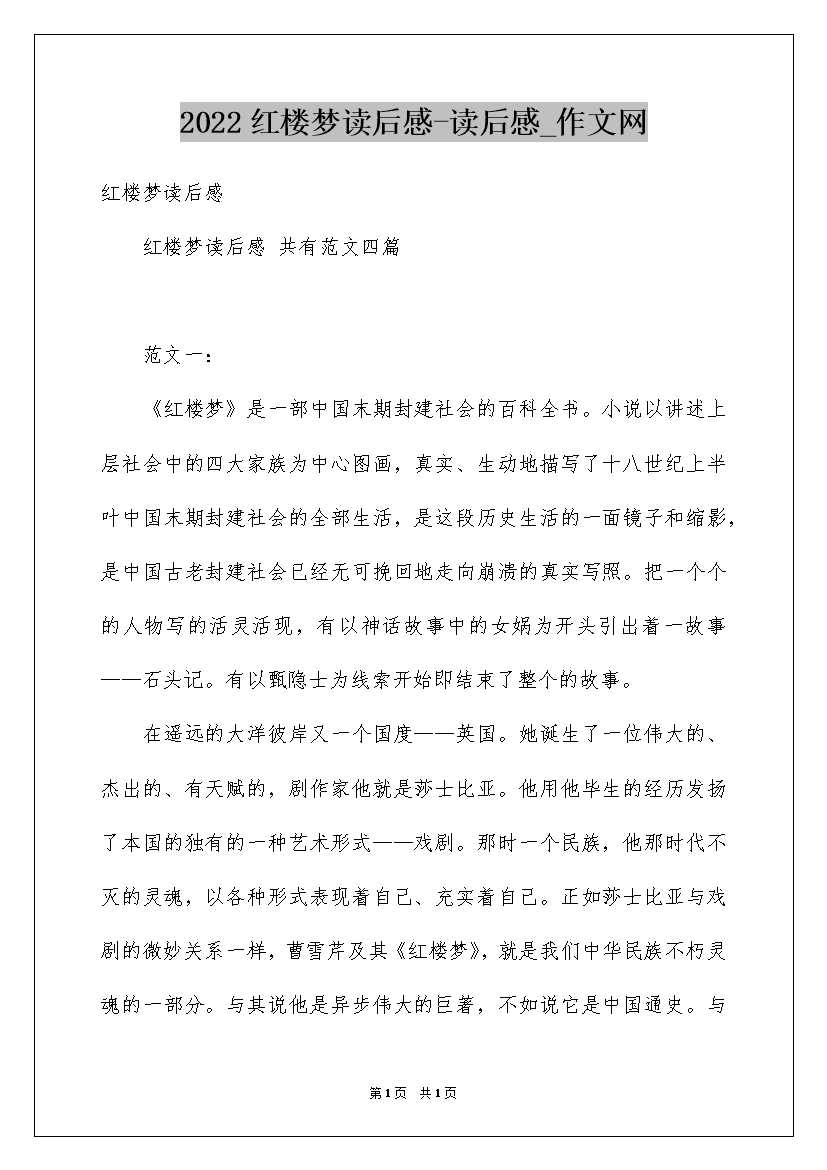 2022 红楼梦读后感-读后感_作文网

红楼梦读后感

红楼梦读后感 共有范文四篇

范文一：

《红楼梦》是一部中国末期封建社会的百科全书。小说以讲述上层社会中的四大家族为中心图画，真实、生动地描写了十八世纪上半叶中国末期封建社会的全部生活，是这段历史生活的一面镜子和缩影，是中国古老封建社会已经无可挽回地走向崩溃的真实写照。把一个个的人物写的活灵活现，有以神话故事中的女娲为开头引出着一故事——石头记。有以甄隐士为线索开始即结束了整个的故事。

在遥远的大洋彼岸又一个国度——英国。她诞生了一位伟大的、杰出的、有天赋的，剧作家他就是莎士比亚。他用他毕生的经历发扬了本国的独有的一种艺术形式——戏剧。那时一个民族，他那时代不灭的灵魂，以各种形式表现着自己、充实着自己。正如莎士比亚与戏剧的微妙关系一样，曹雪芹及其《红楼梦》，就是我们中华民族不朽灵魂的一部分。与其说他是异步伟大的巨著，不如说它是中国通史。与

第1页 共1页